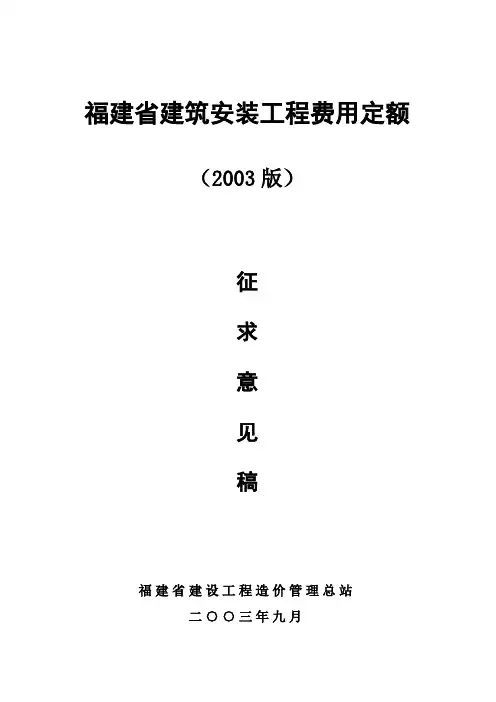 福建省建筑安装工程费用定额

（2003版）

征

求

意

见

稿

福建省建设工程造价管理总站

二〇〇三年九月